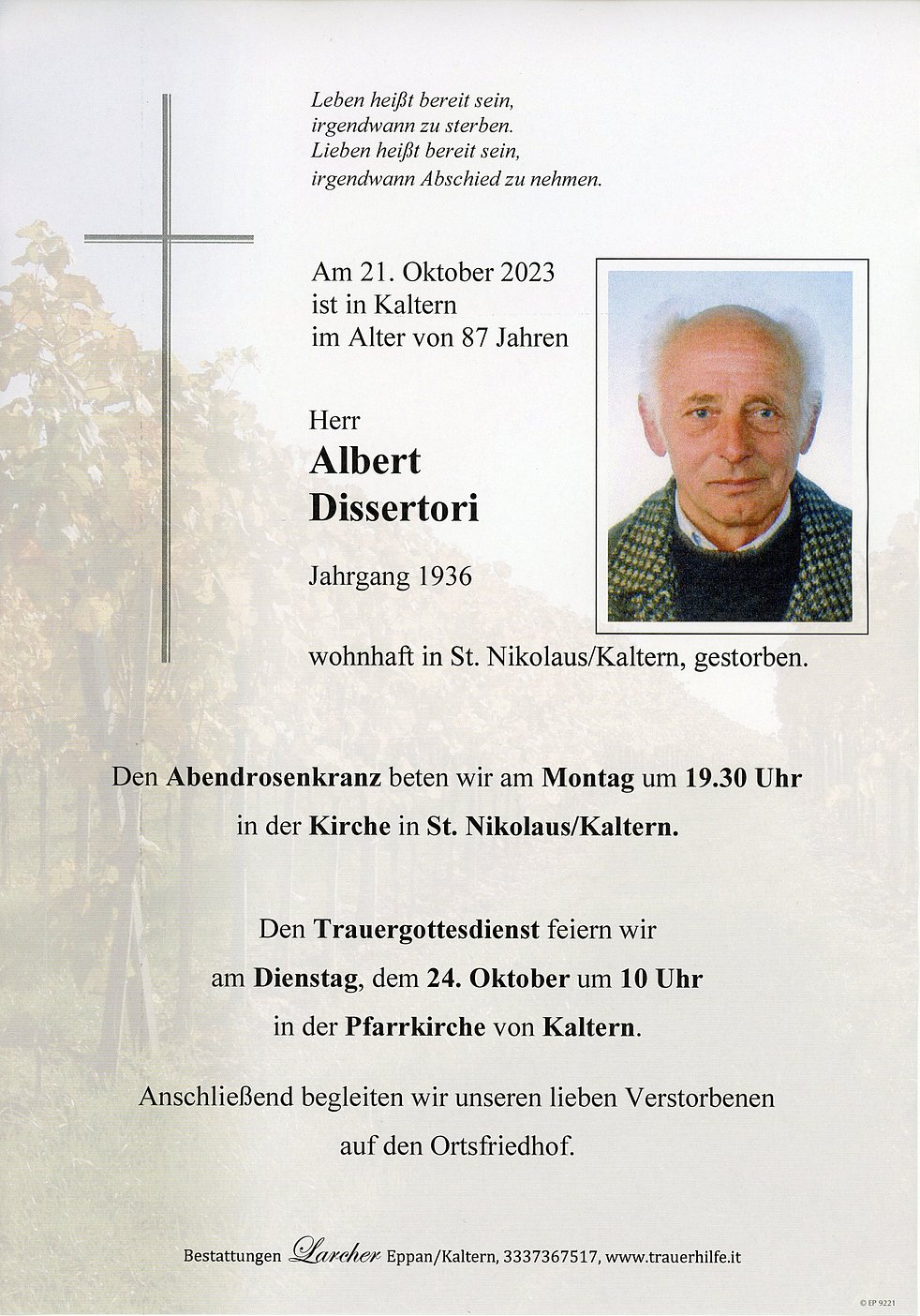 Leben heißt bereit sein,
irgendwann zu sterben.
Lieben heißt bereit sein,
irgendwann Abschied zu nehmen.

Am 21. Oktober 2023
ist in Kaltern
im Alter von 87 Jahren

Herr
Albert
Dissertori

Jahrgang 1936

wohnhaft in St. Nikolaus/Kaltern, gestorben.

Den Abendrosenkranz beten wir am Montag um 19.30 Uhr
in der Kirche in St. Nikolaus/Kaltern.

Den Trauergottesdienst feiern wir
am Dienstag, dem 24. Oktober um 10 Uhr
in der Pfarrkirche von Kaltern.

Anschließend begleiten wir unseren lieben Verstorbenen
auf den Ortsfriedhof.

Bestattungen Larcher Eppan/Kaltern, 3337367517, www.trauerhilfe.it

© EP 9221